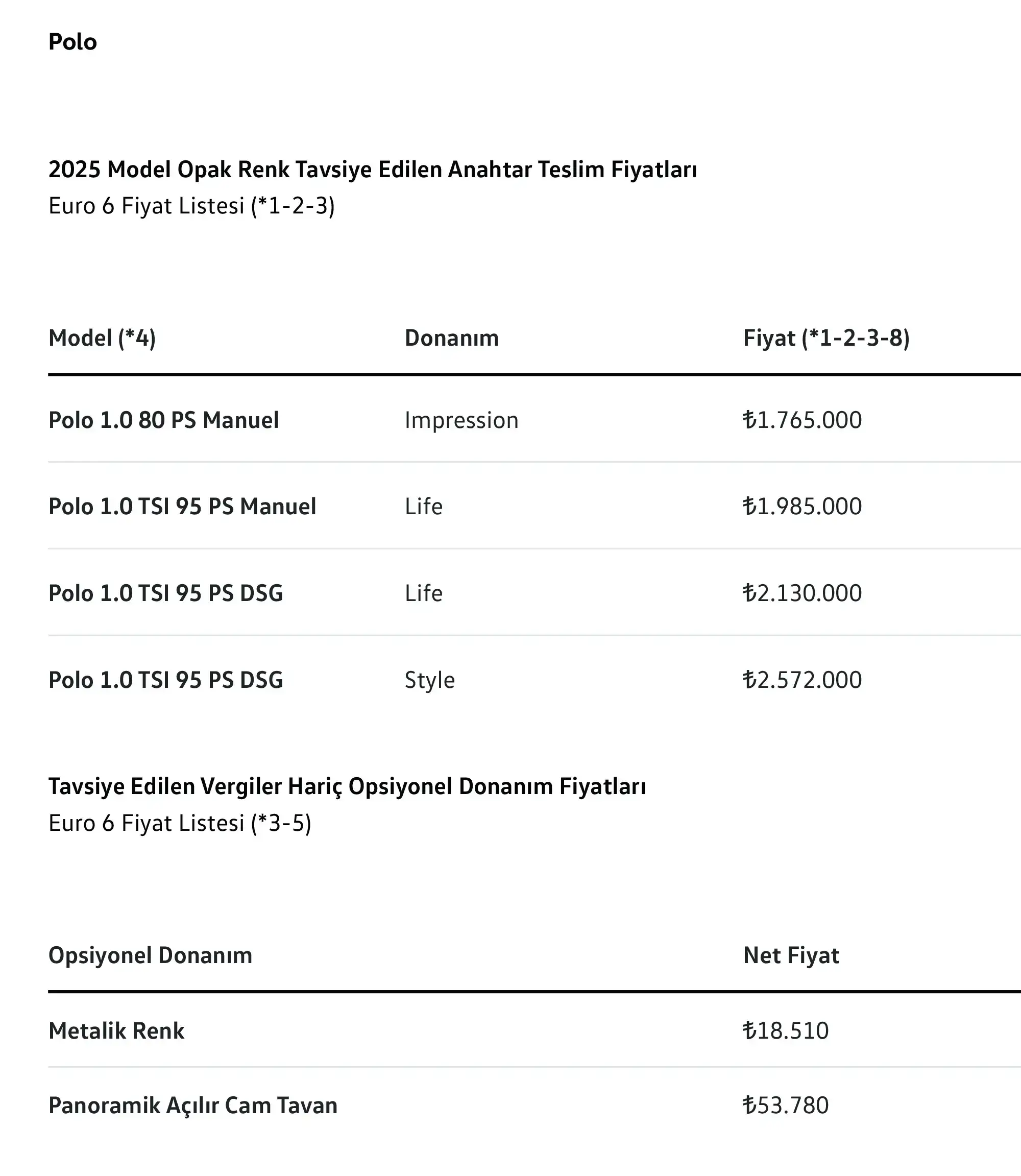 Polo

2025 Model Opak Renk Tavsiye Edilen Anahtar Teslim Fiyatları
Euro 6 Fiyat Listesi (*1-2-3)

| Model (*4) | Donanım | Fiyat (*1-2-3-8) |
|---|---|---|
| Polo 1.0 80 PS Manuel | Impression | ₺1.765.000 |
| Polo 1.0 TSI 95 PS Manuel | Life | ₺1.985.000 |
| Polo 1.0 TSI 95 PS DSG | Life | ₺2.130.000 |
| Polo 1.0 TSI 95 PS DSG | Style | ₺2.572.000 |

Tavsiye Edilen Vergiler Hariç Opsiyonel Donanım Fiyatları
Euro 6 Fiyat Listesi (*3-5)

| Opsiyonel Donanım | Net Fiyat |
|---|---|
| Metalik Renk | ₺18.510 |
| Panoramik Açılır Cam Tavan | ₺53.780 |